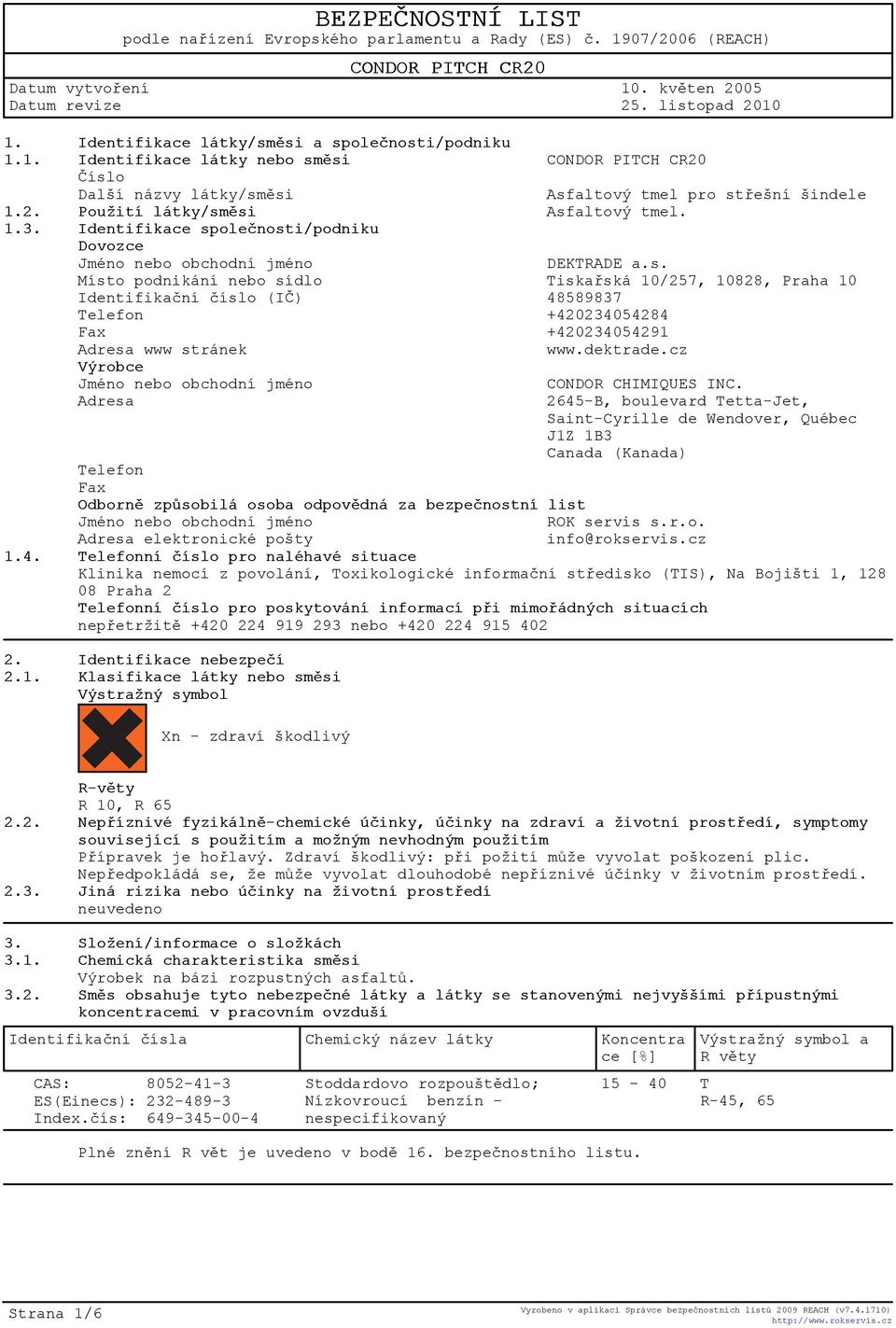 BEZPEČNOSTNÍ LIST
podle nařízení Evropského parlamentu a Rady (ES) č. 1907/2006 (REACH)

CONDOR PITCH CR20

Datum vytvoření 10. květen 2005
Datum revize 25. listopad 2010

1. Identifikace látky/směsi a společnosti/podniku
1.1. Identifikace látky nebo směsi CONDOR PITCH CR20
Číslo
Další názvy látky/směsi Asfaltový tmel pro střešní šindele
1.2. Použití látky/směsi Asfaltový tmel.
1.3. Identifikace společnosti/podniku
Dovozce
Jméno nebo obchodní jméno DEKTRADE a.s.
Místo podnikání nebo sídlo Tiskařská 10/257, 10828, Praha 10
Identifikační číslo (IČ) 48589837
Telefon +420234054284
Fax +420234054291
Adresa www stránek www.dektrade.cz
Výrobce
Jméno nebo obchodní jméno CONDOR CHIMIQUES INC.
Adresa 2645-B, boulevard Tetta-Jet, Saint-Cyrille de Wendover, Québec J1Z 1B3 Canada (Kanada)
Telefon
Fax
Odborně způsobilá osoba odpovědná za bezpečnostní list
Jméno nebo obchodní jméno ROK servis s.r.o.
Adresa elektronické pošty info@rokservis.cz
1.4. Telefonní číslo pro naléhavé situace
Klinika nemocí z povolání, Toxikologické informační středisko (TIS), Na Bojišti 1, 128 08 Praha 2
Telefonní číslo pro poskytování informací při mimořádných situacích
nepřetržitě +420 224 919 293 nebo +420 224 915 402

2. Identifikace nebezpečí
2.1. Klasifikace látky nebo směsi
Výstražný symbol
Xn - zdraví škodlivý
R-věty
R 10, R 65
2.2. Nepříznivé fyzikálně-chemické účinky, účinky na zdraví a životní prostředí, symptomy související s použitím a možným nevhodným použitím
Přípravek je hořlavý. Zdraví škodlivý: při požití může vyvolat poškození plic.
Nepředpokládá se, že může vyvolat dlouhodobé nepříznivé účinky v životním prostředí.
2.3. Jiná rizika nebo účinky na životní prostředí
neuvedeno

3. Složení/informace o složkách
3.1. Chemická charakteristika směsi
Výrobek na bázi rozpustných asfaltů.
3.2. Směs obsahuje tyto nebezpečné látky a látky se stanovenými nejvyššími přípustnými koncentracemi v pracovním ovzduší

| Identifikační čísla | Chemický název látky | Koncentrace [%] | Výstražný symbol a R věty |
|---|---|---|---|
| CAS: 8052-41-3 ES(Einecs): 232-489-3 Index.čís: 649-345-00-4 | Stoddardovo rozpouštědlo; Nízkovroucí benzín - nespecifikovaný | 15 - 40 | T R-45, 65 |

Plné znění R vět je uvedeno v bodě 16. bezpečnostního listu.

Strana 1/6
Vyrobeno v aplikaci Správce bezpečnostních listů 2009 REACH (v7.4.1710)
http://www.rokservis.cz